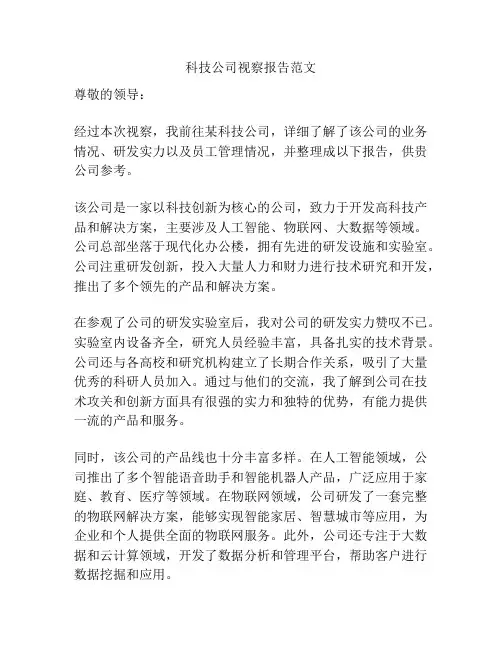 科技公司视察报告范文

尊敬的领导：

经过本次视察，我前往某科技公司，详细了解了该公司的业务情况、研发实力以及员工管理情况，并整理成以下报告，供贵公司参考。

该公司是一家以科技创新为核心的公司，致力于开发高科技产品和解决方案，主要涉及人工智能、物联网、大数据等领域。公司总部坐落于现代化办公楼，拥有先进的研发设施和实验室。公司注重研发创新，投入大量人力和财力进行技术研究和开发，推出了多个领先的产品和解决方案。

在参观了公司的研发实验室后，我对公司的研发实力赞叹不已。实验室内设备齐全，研究人员经验丰富，具备扎实的技术背景。公司还与各高校和研究机构建立了长期合作关系，吸引了大量优秀的科研人员加入。通过与他们的交流，我了解到公司在技术攻关和创新方面具有很强的实力和独特的优势，有能力提供一流的产品和服务。

同时，该公司的产品线也十分丰富多样。在人工智能领域，公司推出了多个智能语音助手和智能机器人产品，广泛应用于家庭、教育、医疗等领域。在物联网领域，公司研发了一套完整的物联网解决方案，能够实现智能家居、智慧城市等应用，为企业和个人提供全面的物联网服务。此外，公司还专注于大数据和云计算领域，开发了数据分析和管理平台，帮助客户进行数据挖掘和应用。